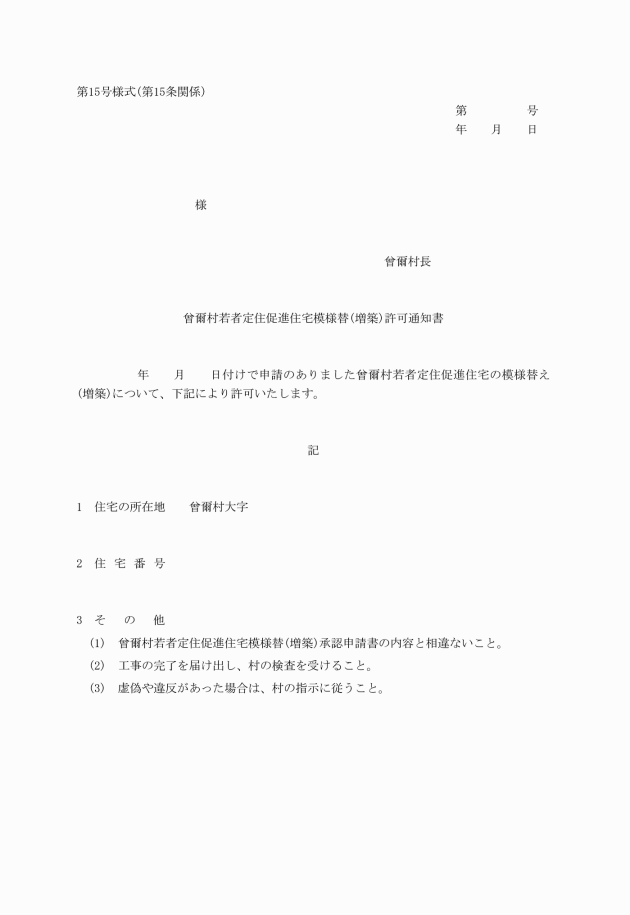 第15号様式(第15条関係)

第　　　号
年　月　日

様

曾爾村長

曾爾村若者定住促進住宅模様替(増築)許可通知書

年　月　日付けで申請のありました曾爾村若者定住促進住宅の模様替え(増築)について、下記により許可いたします。

記

1　住宅の所在地　曾爾村大字

2　住 宅 番 号

3　そ　の　他
(1)　曾爾村若者定住促進住宅模様替(増築)承認申請書の内容と相違ないこと。
(2)　工事の完了を届け出し、村の検査を受けること。
(3)　虚偽や違反があった場合は、村の指示に従うこと。